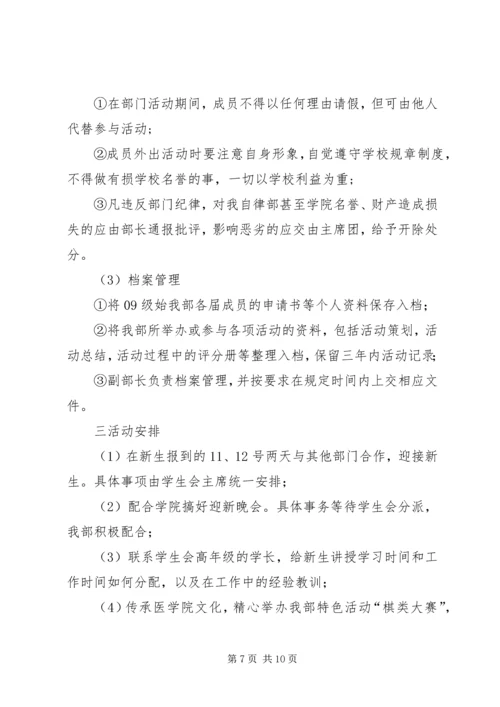 ①在部门活动期间，成员不得以任何理由请假，但可由他人代替参与活动；

②成员外出活动时要注意自身形象，自觉遵守学校规章制度，不得做有损学校名誉的事，一切以学校利益为重；

③凡违反部门纪律，对我自律部甚至学院名誉、财产造成损失的应由部长通报批评，影响恶劣的应交由主席团，给予开除处分。

（3）档案管理

①将09级始我部各届成员的申请书等个人资料保存入档；

②将我部所举办或参与各项活动的资料，包括活动策划，活动总结，活动过程中的评分册等整理入档，保留三年内活动记录；

③副部长负责档案管理，并按要求在规定时间内上交相应文件。

三活动安排

（1）在新生报到的11、12号两天与其他部门合作，迎接新生。具体事项由学生会主席统一安排；

（2）配合学院搞好迎新晚会。具体事务等待学生会分派，我部积极配合；

（3）联系学生会高年级的学长，给新生讲授学习时间和工作时间如何分配，以及在工作中的经验教训；

（4）传承医学院文化，精心举办我部特色活动“棋类大赛”，

第7页 共10页